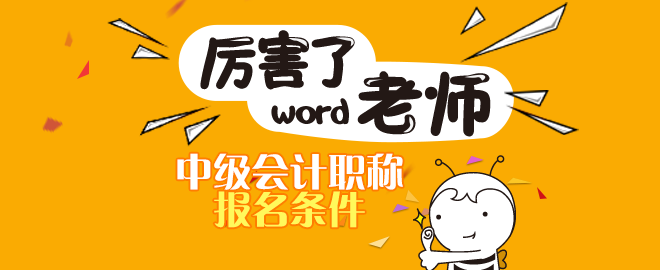 厉害了
word 老师

中级会计职称
报名条件